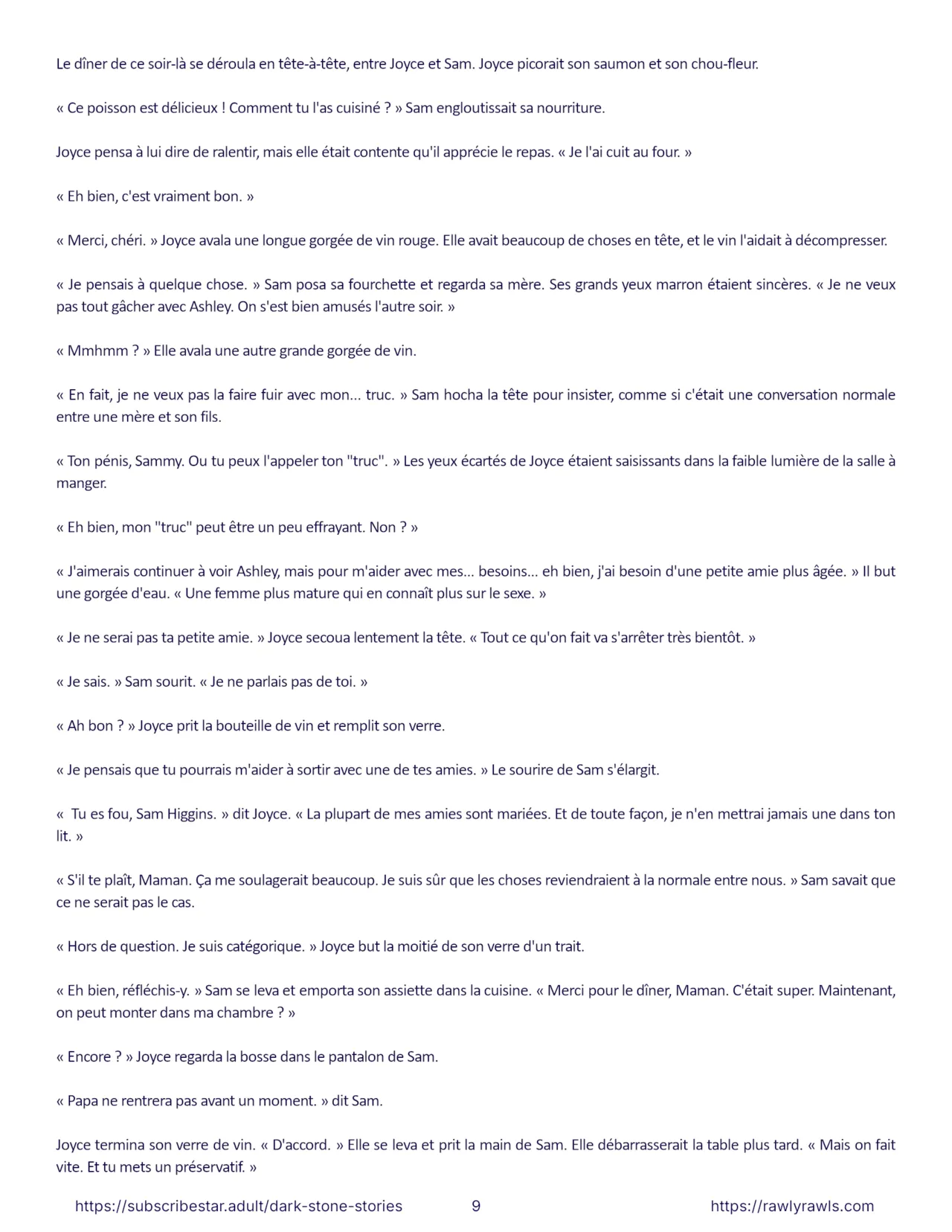 Le dîner de ce soir-là se déroula en tête-à-tête, entre Joyce et Sam. Joyce picorait son saumon et son chou-fleur.

« Ce poisson est délicieux ! Comment tu l'as cuisiné ? » Sam engloutissait sa nourriture.

Joyce pensa à lui dire de ralentir, mais elle était contente qu'il apprécie le repas. « Je l'ai cuit au four. »

« Eh bien, c'est vraiment bon. »

« Merci, chéri. » Joyce avala une longue gorgée de vin rouge. Elle avait beaucoup de choses en tête, et le vin l'aidait à décompresser.

« Je pensais à quelque chose. » Sam posa sa fourchette et regarda sa mère. Ses grands yeux marron étaient sincères. « Je ne veux pas tout gâcher avec Ashley. On s'est bien amusés l'autre soir. »

« Mmhmm ? » Elle avala une autre grande gorgée de vin.

« En fait, je ne veux pas la faire fuir avec mon... truc. » Sam hocha la tête pour insister, comme si c'était une conversation normale entre une mère et son fils.

« Ton pénis, Sammy. Ou tu peux l'appeler ton "truc". » Les yeux écartés de Joyce étaient saisissants dans la faible lumière de la salle à manger.

« Eh bien, mon "truc" peut être un peu effrayant. Non ? »

« J'aimerais continuer à voir Ashley, mais pour m'aider avec mes... besoins... eh bien, j'ai besoin d'une petite amie plus âgée. » Il but une gorgée d'eau. « Une femme plus mature qui en connaît plus sur le sexe. »

« Je ne serai pas ta petite amie. » Joyce secoua lentement la tête. « Tout ce qu'on fait va s'arrêter très bientôt. »

« Je sais. » Sam sourit. « Je ne parlais pas de toi. »

« Ah bon ? » Joyce prit la bouteille de vin et remplit son verre.

« Je pensais que tu pourrais m'aider à sortir avec une de tes amies. » Le sourire de Sam s'élargit.

« Tu es fou, Sam Higgins. » dit Joyce. « La plupart de mes amies sont mariées. Et de toute façon, je n'en mettrai jamais une dans ton lit. »

« S'il te plaît, Maman. Ça me soulagerait beaucoup. Je suis sûr que les choses reviendraient à la normale entre nous. » Sam savait que ce ne serait pas le cas.

« Hors de question. Je suis catégorique. » Joyce but la moitié de son verre d'un trait.

« Eh bien, réfléchis-y. » Sam se leva et emporta son assiette dans la cuisine. « Merci pour le dîner, Maman. C'était super. Maintenant, on peut monter dans ma chambre ? »

« Encore ? » Joyce regarda la bosse dans le pantalon de Sam.

« Papa ne rentrera pas avant un moment. » dit Sam.

Joyce termina son verre de vin. « D'accord. » Elle se leva et prit la main de Sam. Elle débarrasserait la table plus tard. « Mais on fait vite. Et tu mets un préservatif. »

https://subscribestar.adult/dark-stone-stories 9 https://rawlyrawls.com